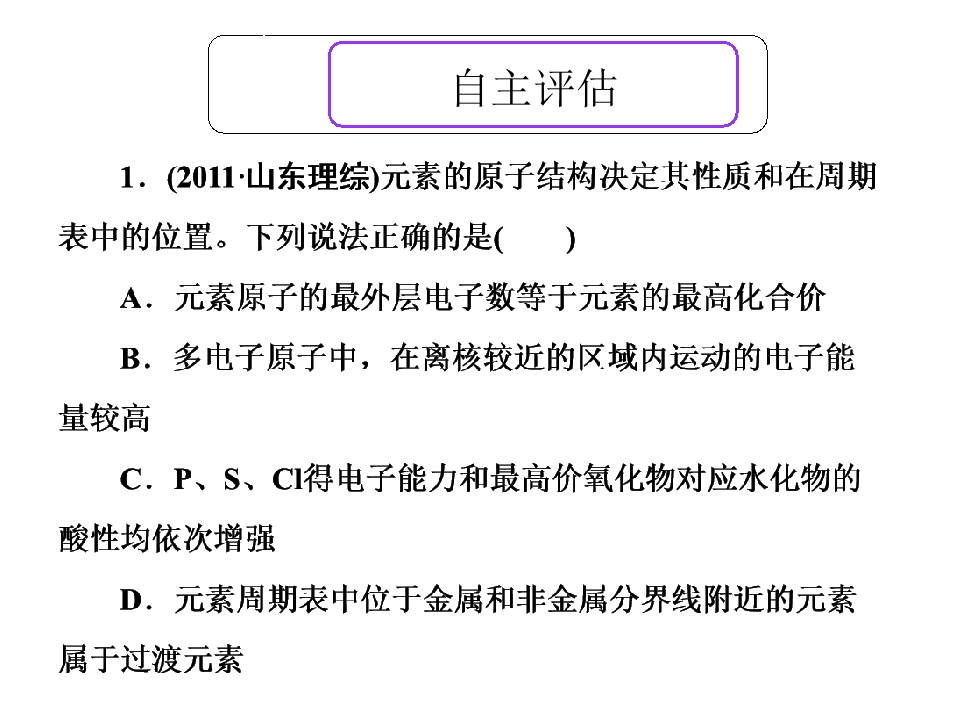 自主评估

1．(2011·山东理综)元素的原子结构决定其性质和在周期表中的位置。下列说法正确的是(　　)

A．元素原子的最外层电子数等于元素的最高化合价

B．多电子原子中，在离核较近的区域内运动的电子能量较高

C．P、S、Cl得电子能力和最高价氧化物对应水化物的酸性均依次增强

D．元素周期表中位于金属和非金属分界线附近的元素属于过渡元素